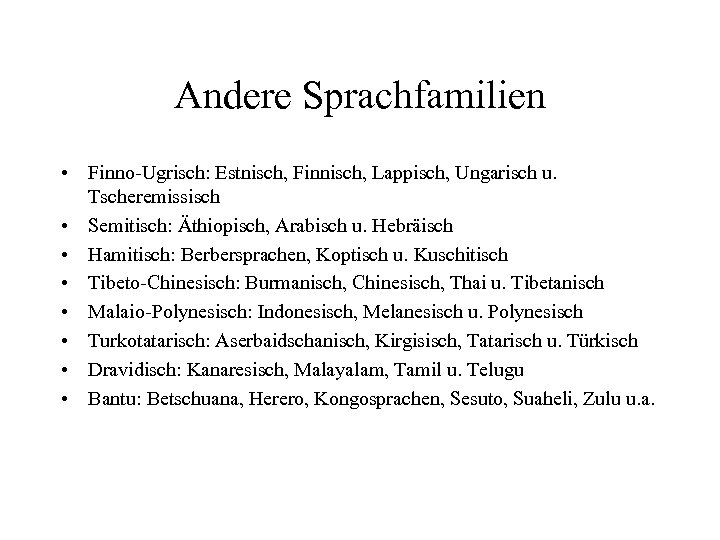 Andere Sprachfamilien

• Finno-Ugrisch: Estnisch, Finnisch, Lappisch, Ungarisch u. Tscheremissisch
• Semitisch: Äthiopisch, Arabisch u. Hebräisch
• Hamitisch: Berbersprachen, Koptisch u. Kuschitisch
• Tibeto-Chinesisch: Burmanisch, Chinesisch, Thai u. Tibetanisch
• Malaio-Polynesisch: Indonesisch, Melanesisch u. Polynesisch
• Turkotatarisch: Aserbaidschanisch, Kirgisisch, Tatarisch u. Türkisch
• Dravidisch: Kanaresisch, Malayalam, Tamil u. Telugu
• Bantu: Betschuana, Herero, Kongosprachen, Sesuto, Suaheli, Zulu u.a.